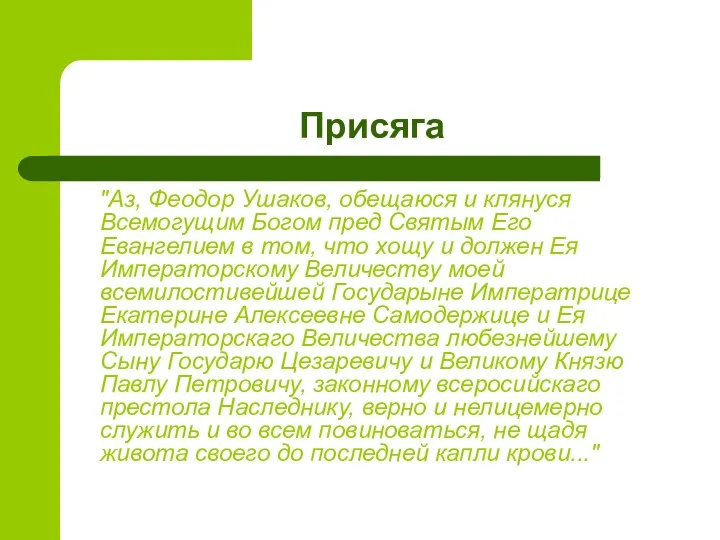 Присяга

"Аз, Феодор Ушаков, обещаюся и клянуся Всемогущим Богом пред Святым Его Евангелием в том, что хощу и должен Ея Императорскому Величеству моей всемилостивейшей Государыне Императрице Екатерине Алексеевне Самодержице и Ея Императорскаго Величества любезнейшему Сыну Государю Цезаревичу и Великому Князю Павлу Петровичу, законному всеросийскаго престола Наследнику, верно и нелицемерно служить и во всем повиноваться, не щадя живота своего до последней капли крови..."